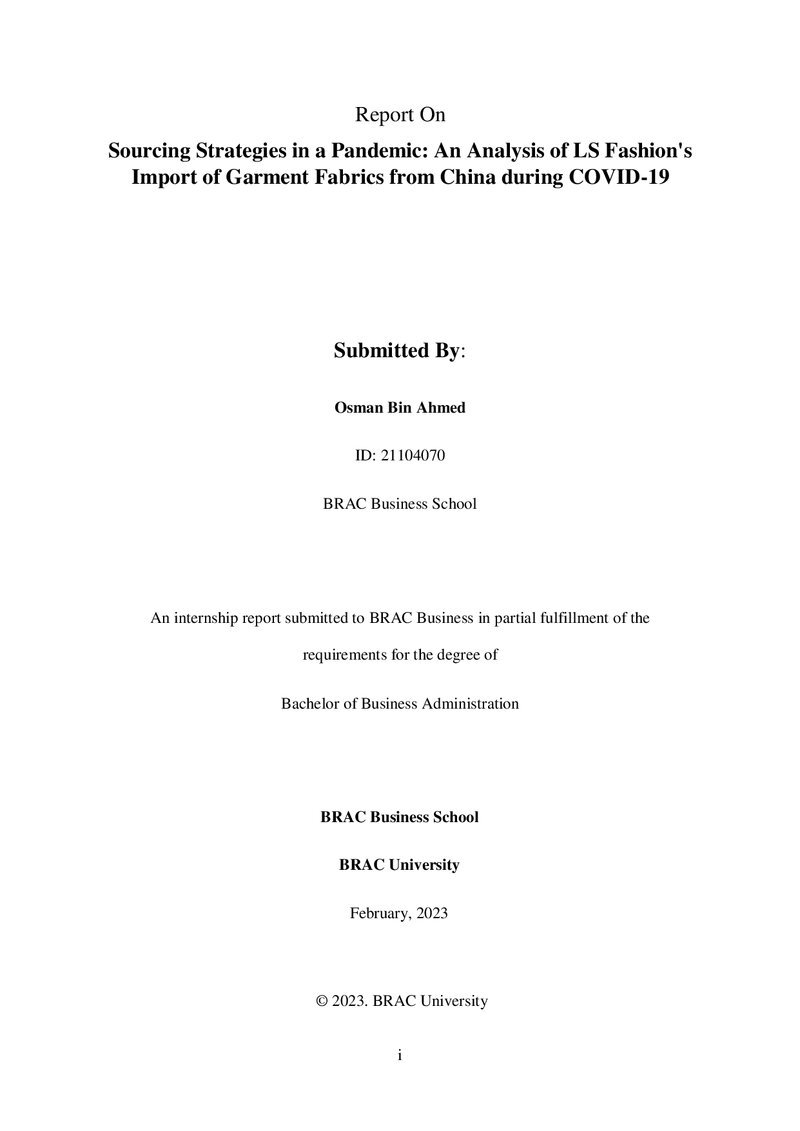 Report On

Sourcing Strategies in a Pandemic: An Analysis of LS Fashion's Import of Garment Fabrics from China during COVID-19

Submitted By:

Osman Bin Ahmed

ID: 21104070

BRAC Business School

An internship report submitted to BRAC Business in partial fulfillment of the requirements for the degree of

Bachelor of Business Administration

BRAC Business School

BRAC University

February, 2023

© 2023. BRAC University

i